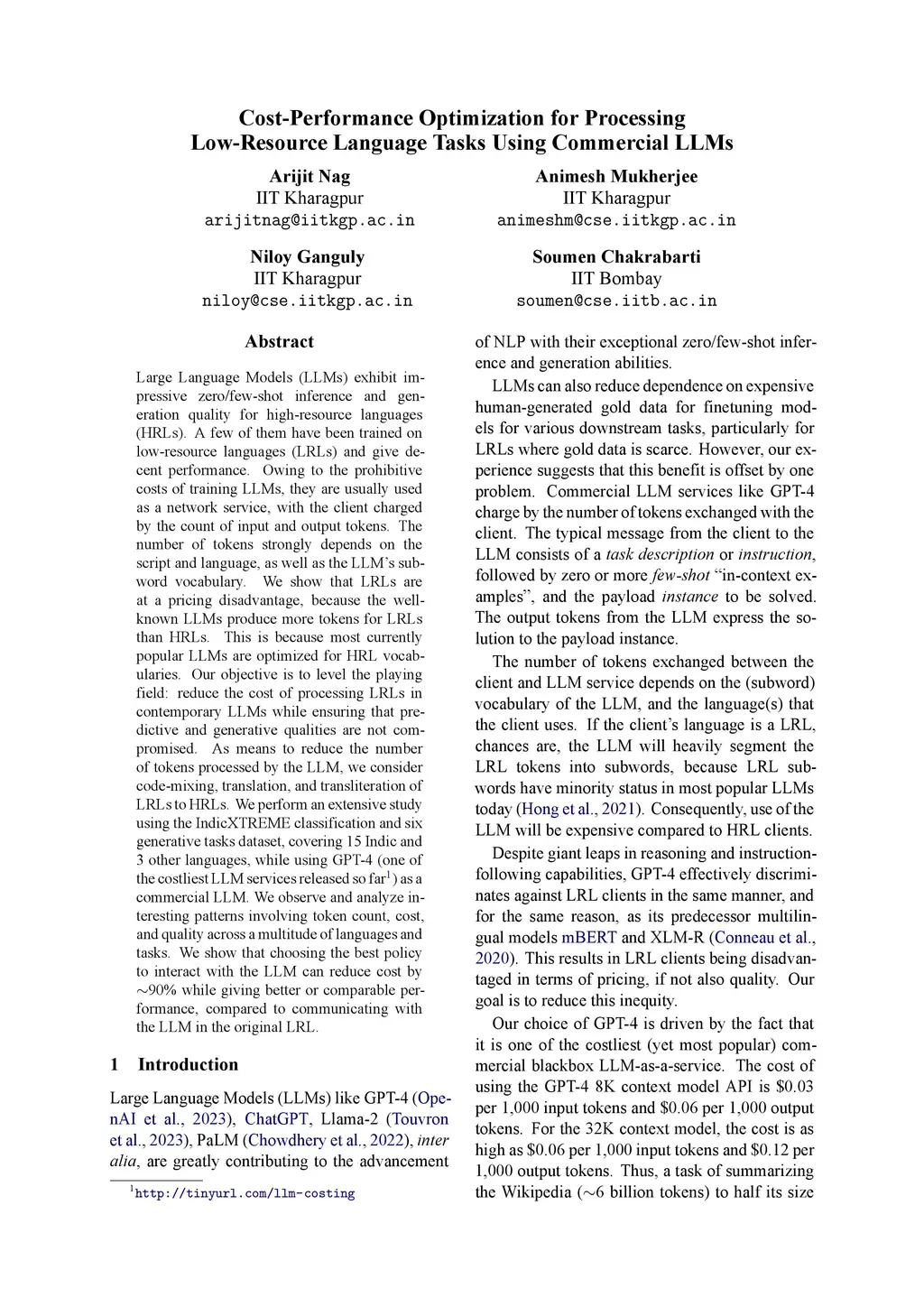 Cost-Performance Optimization for Processing Low-Resource Language Tasks Using Commercial LLMs

Arijit Nag
IIT Kharagpur
arijitnag@iitkgp.ac.in

Animesh Mukherjee
IIT Kharagpur
animeshm@cse.iitkgp.ac.in

Niloy Ganguly
IIT Kharagpur
niloy@cse.iitkgp.ac.in

Soumen Chakrabarti
IIT Bombay
soumen@cse.iitb.ac.in

Abstract

Large Language Models (LLMs) exhibit impressive zero/few-shot inference and generation quality for high-resource languages (HRLs). A few of them have been trained on low-resource languages (LRLs) and give decent performance. Owing to the prohibitive costs of training LLMs, they are usually used as a network service, with the client charged by the count of input and output tokens. The number of tokens strongly depends on the script and language, as well as the LLM's subword vocabulary. We show that LRLs are at a pricing disadvantage, because the well-known LLMs produce more tokens for LRLs than HRLs. This is because most currently popular LLMs are optimized for HRL vocabularies. Our objective is to level the playing field: reduce the cost of processing LRLs in contemporary LLMs while ensuring that predictive and generative qualities are not compromised. As means to reduce the number of tokens processed by the LLM, we consider code-mixing, translation, and transliteration of LRLs to HRLs. We perform an extensive study using the IndicXTREME classification and six generative tasks dataset, covering 15 Indic and 3 other languages, while using GPT-4 (one of the costliest LLM services released so far$^1$) as a commercial LLM. We observe and analyze interesting patterns involving token count, cost, and quality across a multitude of languages and tasks. We show that choosing the best policy to interact with the LLM can reduce cost by $\sim$90% while giving better or comparable performance, compared to communicating with the LLM in the original LRL.

1 Introduction

Large Language Models (LLMs) like GPT-4 (OpenAI et al., 2023), ChatGPT, Llama-2 (Touvron et al., 2023), PaLM (Chowdhery et al., 2022), inter alia, are greatly contributing to the advancement

$^1$http://tinyurl.com/llm-costing

of NLP with their exceptional zero/few-shot inference and generation abilities.

LLMs can also reduce dependence on expensive human-generated gold data for finetuning models for various downstream tasks, particularly for LRLs where gold data is scarce. However, our experience suggests that this benefit is offset by one problem. Commercial LLM services like GPT-4 charge by the number of tokens exchanged with the client. The typical message from the client to the LLM consists of a task description or instruction, followed by zero or more few-shot "in-context examples", and the payload instance to be solved. The output tokens from the LLM express the solution to the payload instance.

The number of tokens exchanged between the client and LLM service depends on the (subword) vocabulary of the LLM, and the language(s) that the client uses. If the client's language is a LRL, chances are, the LLM will heavily segment the LRL tokens into subwords, because LRL subwords have minority status in most popular LLMs today (Hong et al., 2021). Consequently, use of the LLM will be expensive compared to HRL clients.

Despite giant leaps in reasoning and instruction-following capabilities, GPT-4 effectively discriminates against LRL clients in the same manner, and for the same reason, as its predecessor multilingual models mBERT and XLM-R (Conneau et al., 2020). This results in LRL clients being disadvantaged in terms of pricing, if not also quality. Our goal is to reduce this inequity.

Our choice of GPT-4 is driven by the fact that it is one of the costliest (yet most popular) commercial blackbox LLM-as-a-service. The cost of using the GPT-4 8K context model API is \$0.03 per 1,000 input tokens and \$0.06 per 1,000 output tokens. For the 32K context model, the cost is as high as \$0.06 per 1,000 input tokens and \$0.12 per 1,000 output tokens. Thus, a task of summarizing the Wikipedia ($\sim$6 billion tokens) to half its size